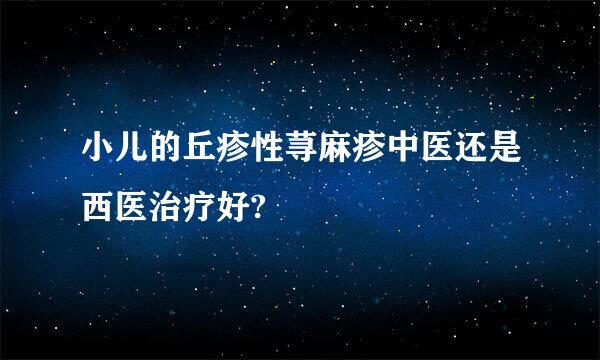 小儿的丘疹性荨麻疹中医还是西医治疗好?